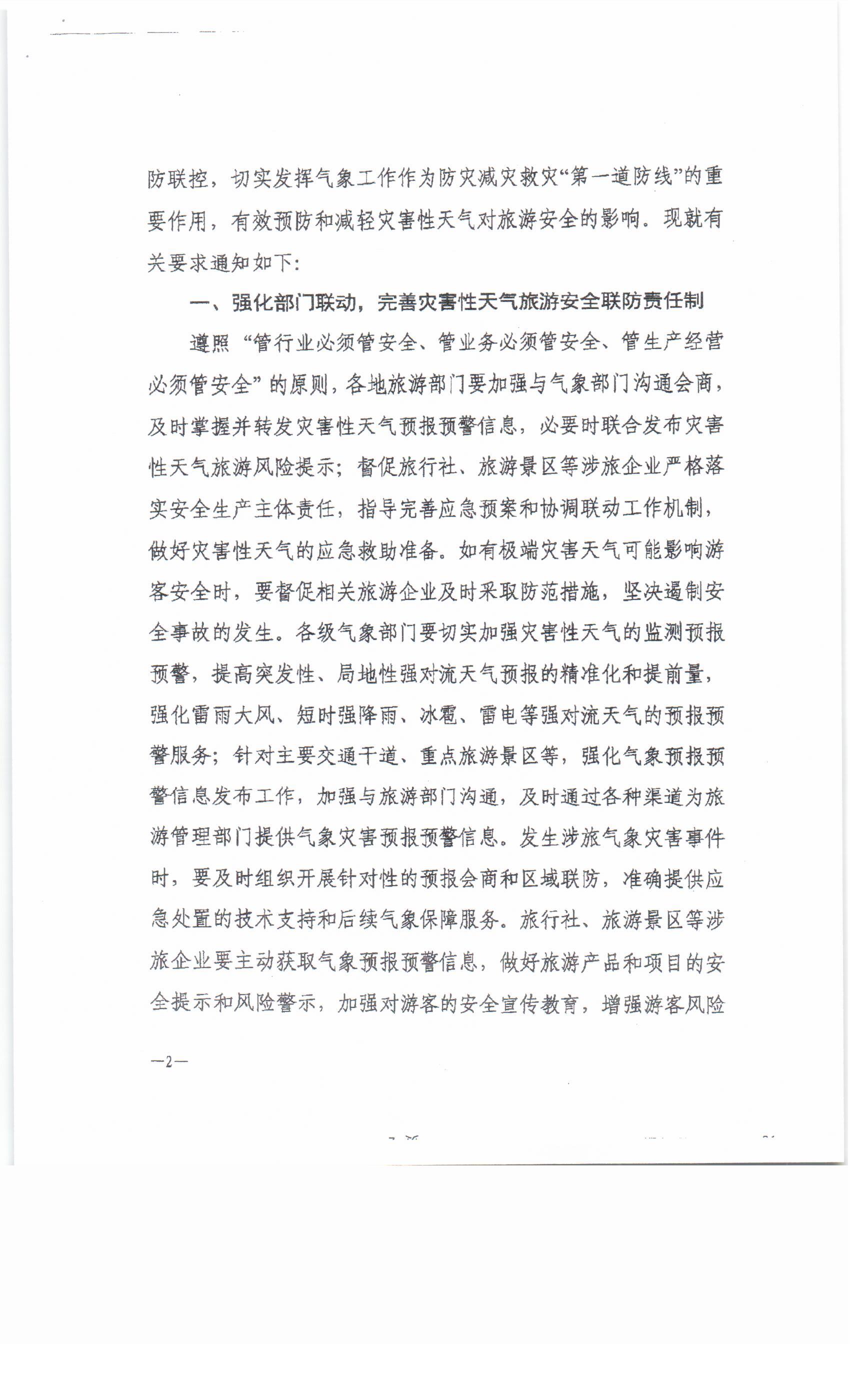 防联控，切实发挥气象工作作为防灾减灾救灾“第一道防线”的重要作用，有效预防和减轻灾害性天气对旅游安全的影响。现就有关要求通知如下：

一、强化部门联动，完善灾害性天气旅游安全联防责任制

遵照“管行业必须管安全、管业务必须管安全、管生产经营必须管安全”的原则，各地旅游部门要加强与气象部门沟通会商，及时掌握并转发灾害性天气预报预警信息，必要时联合发布灾害性天气旅游风险提示；督促旅行社、旅游景区等涉旅企业严格落实安全生产主体责任，指导完善应急预案和协调联动工作机制，做好灾害性天气的应急救助准备。如有极端灾害天气可能影响游客安全时，要督促相关旅游企业及时采取防范措施，坚决遏制安全事故的发生。各级气象部门要切实加强灾害性天气的监测预报预警，提高突发性、局地性强对流天气预报的精准化和提前量，强化雷雨大风、短时强降雨、冰雹、雷电等强对流天气的预报预警服务；针对主要交通干道、重点旅游景区等，强化气象预报预警信息发布工作，加强与旅游部门沟通，及时通过各种渠道为旅游管理部门提供气象灾害预报预警信息。发生涉旅气象灾害事件时，要及时组织开展针对性的预报会商和区域联防，准确提供应急处置的技术支持和后续气象保障服务。旅行社、旅游景区等涉旅企业要主动获取气象预报预警信息，做好旅游产品和项目的安全提示和风险警示，加强对游客的安全宣传教育，增强游客风险

—2—